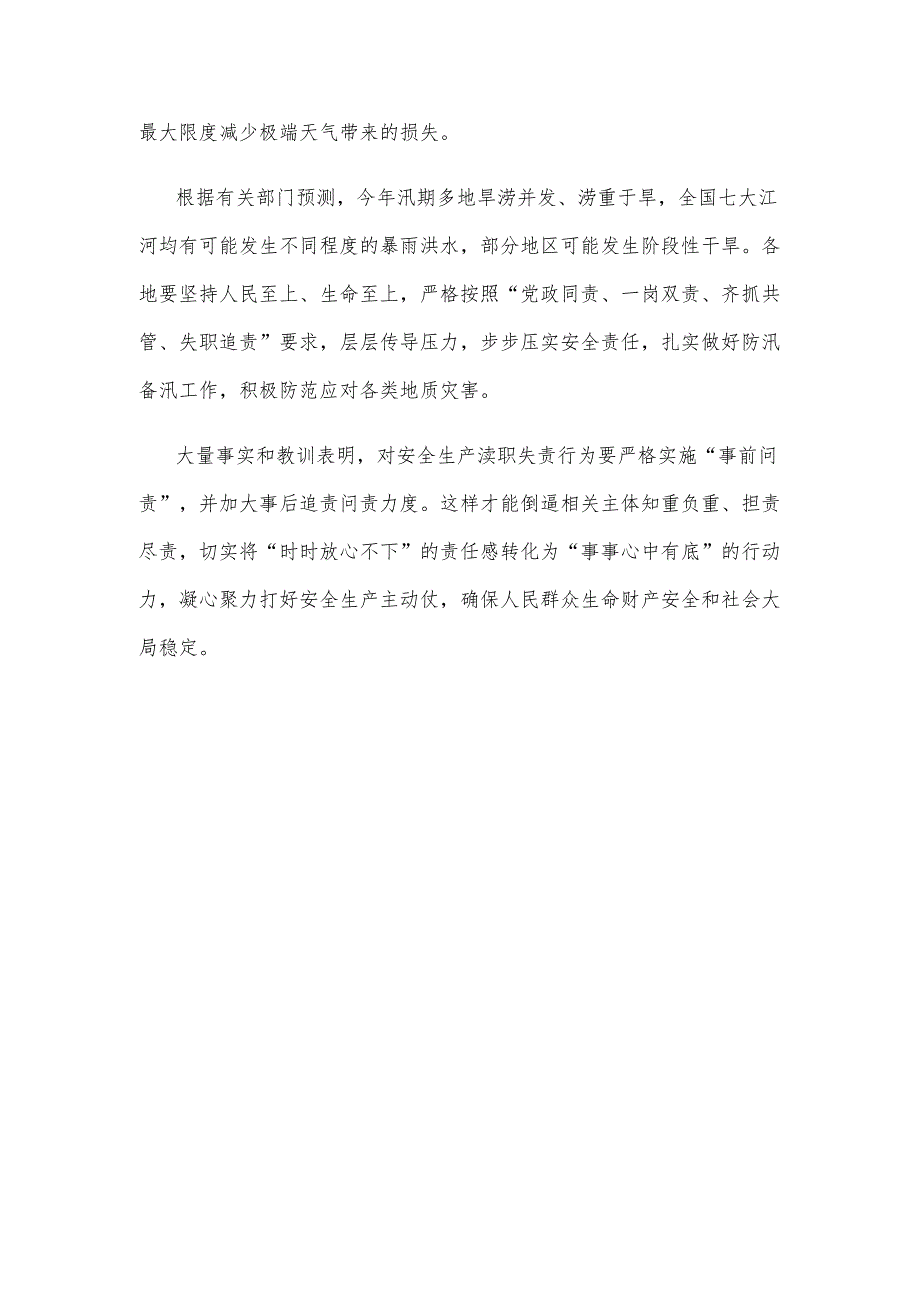 最大限度减少极端天气带来的损失。

根据有关部门预测，今年汛期多地旱涝并发、涝重于旱，全国七大江河均有可能发生不同程度的暴雨洪水，部分地区可能发生阶段性干旱。各地要坚持人民至上、生命至上，严格按照“党政同责、一岗双责、齐抓共管、失职追责”要求，层层传导压力，步步压实安全责任，扎实做好防汛备汛工作，积极防范应对各类地质灾害。

大量事实和教训表明，对安全生产渎职失责行为要严格实施“事前问责”，并加大事后追责问责力度。这样才能倒逼相关主体知重负重、担责尽责，切实将“时时放心不下”的责任感转化为“事事心中有底”的行动力，凝心聚力打好安全生产主动仗，确保人民群众生命财产安全和社会大局稳定。